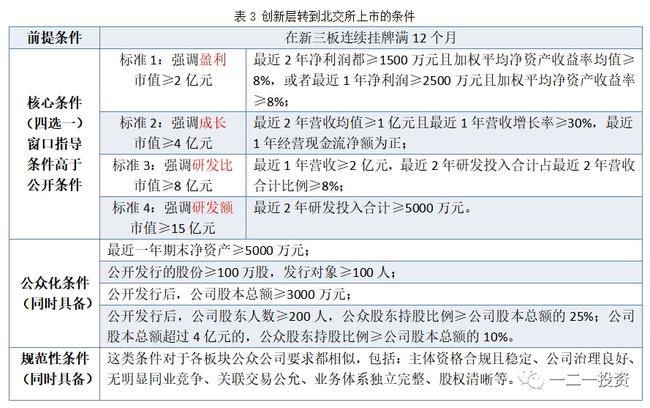 表 3 创新层转到北交所上市的条件

| 前提条件 | 在新三板连续挂牌满 12 个月 | |
|---|---|---|
| 核心条件（四选一）窗口指导条件高于公开条件 | 标准 1：强调盈利 市值≥2 亿元 | 最近 2 年净利润都≥1500 万元且加权平均净资产收益率均值≥8%，或者最近 1 年净利润≥2500 万元且加权平均净资产收益率≥8%； |
| | 标准 2：强调成长 市值≥4 亿元 | 最近 2 年营收均值≥1 亿元且最近 1 年营收增长率≥30%，最近 1 年经营现金流净额为正； |
| | 标准 3：强调研发比 市值≥8 亿元 | 最近 1 年营收≥2 亿元，最近 2 年研发投入合计占最近 2 年营收合计比例≥8%； |
| | 标准 4：强调研发额 市值≥15 亿元 | 最近 2 年研发投入合计≥5000 万元。 |
| 公众化条件（同时具备） | 最近一年期末净资产≥5000 万元； | |
| | 公开发行的股份≥100 万股，发行对象≥100 人； | |
| | 公开发行后，公司股本总额≥3000 万元； | |
| | 公开发行后，公司股东人数≥200 人，公众股东持股比例≥公司股本总额的 25%；公司股本总额超过 4 亿元的，公众股东持股比例≥公司股本总额的 10%。 | |
| 规范性条件（同时具备） | 这类条件对于各板块公众公司要求都相似，包括：主体资格合规且稳定、公司治理良好、无明显同业竞争、关联交易公允、业务体系独立完整、股权清晰等。 | |

一二一投资